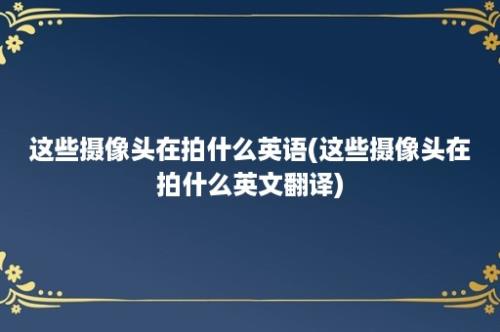 这些摄像头在拍什么英语(这些摄像头在拍什么英文翻译)